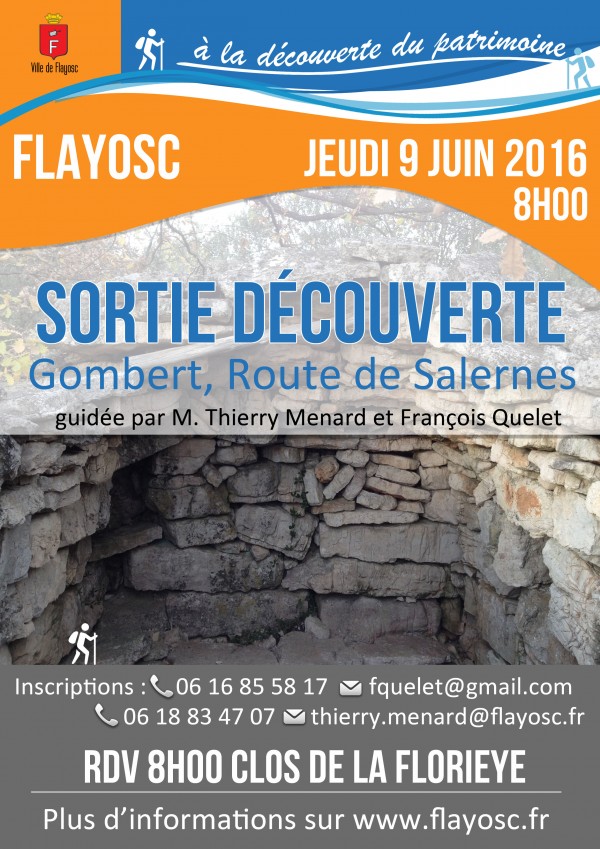 F
Ville de Flayosc

à la découverte du patrimoine

FLAYOSC

JEUDI 9 JUIN 2016
8H00

SORTIE DÉCOUVERTE
Gombert, Route de Salernes
guidée par M. Thierry Menard et François Quelet

Inscriptions : 06 16 85 58 17 fquelet@gmail.com
06 18 83 47 07 thierry.menard@flayosc.fr

RDV 8H00 CLOS DE LA FLORIEYE

Plus d'informations sur www.flayosc.fr